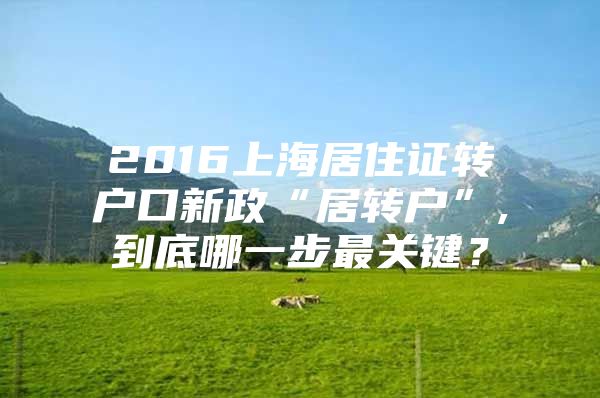 2016上海居住证转户口新政“居转户”，到底哪一步最关键？